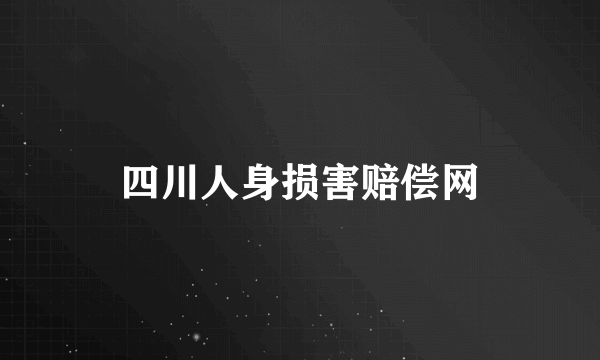 四川人身损害赔偿网